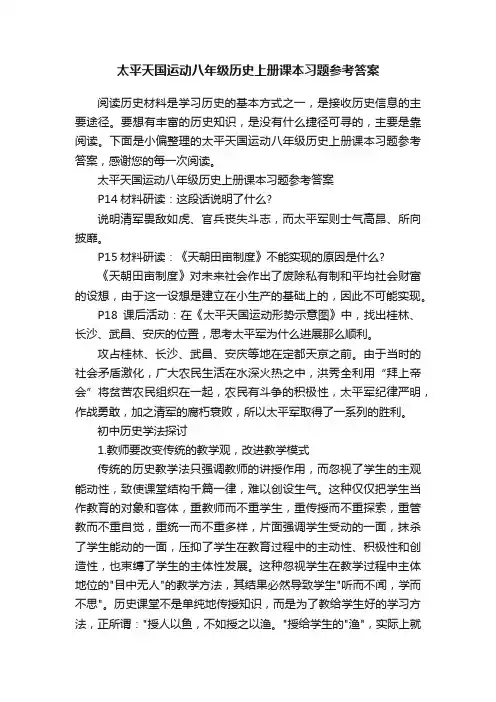 太平天国运动八年级历史上册课本习题参考答案

阅读历史材料是学习历史的基本方式之一，是接收历史信息的主要途径。要想有丰富的历史知识，是没有什么捷径可寻的，主要是靠阅读。下面是小偏整理的太平天国运动八年级历史上册课本习题参考答案，感谢您的每一次阅读。

太平天国运动八年级历史上册课本习题参考答案

P14 材料研读：这段话说明了什么?

说明清军畏敌如虎、官兵丧失斗志，而太平军则士气高昂、所向披靡。

P15 材料研读：《天朝田亩制度》不能实现的原因是什么?

《天朝田亩制度》对未来社会作出了废除私有制和平均社会财富的设想，由于这一设想是建立在小生产的基础上的，因此不可能实现。

P18 课后活动：在《太平天国运动形势示意图》中，找出桂林、长沙、武昌、安庆的位置，思考太平军为什么进展那么顺利。

攻占桂林、长沙、武昌、安庆等地在定都天京之前。由于当时的社会矛盾激化，广大农民生活在水深火热之中，洪秀全利用“拜上帝会”将贫苦农民组织在一起，农民有斗争的积极性，太平军纪律严明，作战勇敢，加之清军的腐朽衰败，所以太平军取得了一系列的胜利。

初中历史学法探讨

1.教师要改变传统的教学观，改进教学模式

传统的历史教学法只强调教师的讲授作用，而忽视了学生的主观能动性，致使课堂结构千篇一律，难以创设生气。这种仅仅把学生当作教育的对象和客体，重教师而不重学生，重传授而不重探索，重管教而不重自觉，重统一而不重多样，片面强调学生受动的一面，抹杀了学生能动的一面，压抑了学生在教育过程中的主动性、积极性和创造性，也束缚了学生的主体性发展。这种忽视学生在教学过程中主体地位的"目中无人"的教学方法，其结果必然导致学生"听而不闻，学而不思"。历史课堂不是单纯地传授知识，而是为了教给学生好的学习方法，正所谓："授人以鱼，不如授之以渔。"授给学生的"渔"，实际上就